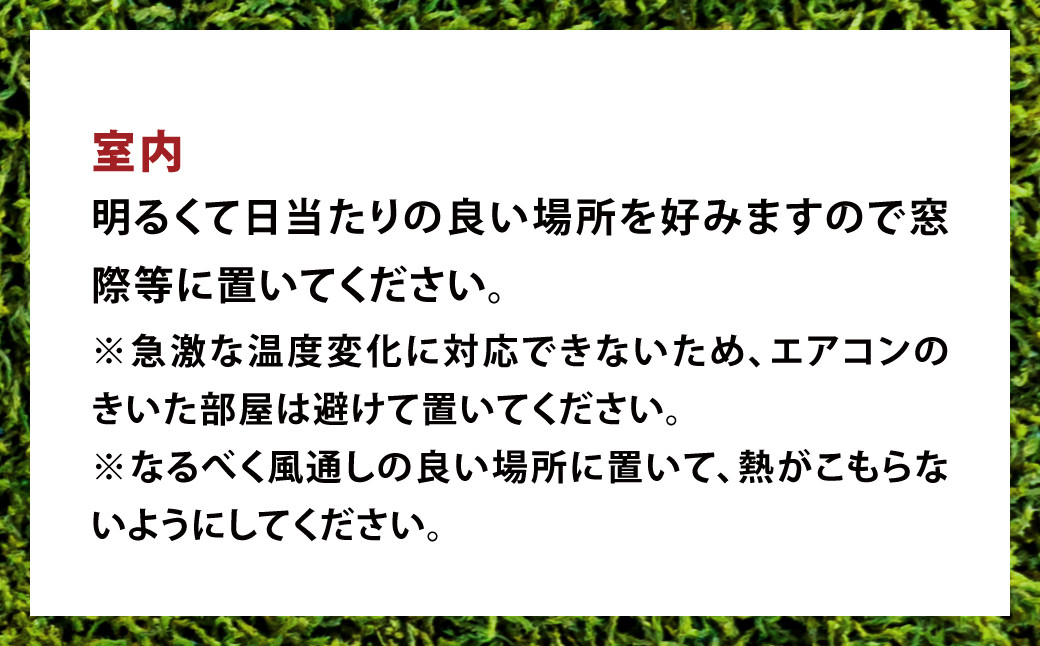 室内
明るくて日当たりの良い場所を好みますので窓際等に置いてください。

※急激な温度変化に対応できないため、エアコンのきいた部屋は避けて置いてください。
※なるべく風通しの良い場所に置いて、熱がこもらないようにしてください。